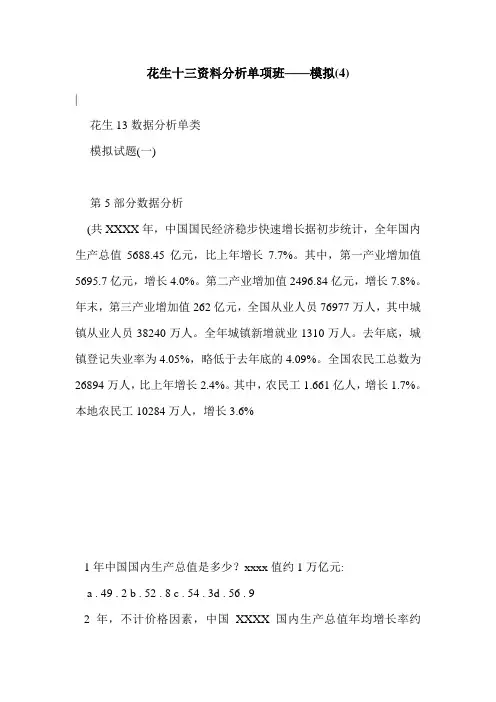 花生十三资料分析单项班——模拟(4)

花生 13 数据分析单类

模拟试题(一)

第 5 部分数据分析

(共 XXXX 年，中国国民经济稳步快速增长据初步统计，全年国内生产总值 5688.45 亿元，比上年增长 7.7%。其中，第一产业增加值 5695.7 亿元，增长 4.0%。第二产业增加值 2496.84 亿元，增长 7.8%。年末，第三产业增加值 262 亿元，全国从业人员 76977 万人，其中城镇从业人员 38240 万人。全年城镇新增就业 1310 万人。去年底，城镇登记失业率为 4.05%，略低于去年底的 4.09%。全国农民工总数为 26894 万人，比上年增长 2.4%。其中，农民工 1.661 亿人，增长 1.7%。本地农民工 10284 万人，增长 3.6%

1 年中国国内生产总值是多少？xxxx 值约 1 万亿元:

a . 49 . 2 b . 52 . 8 c . 54 . 3d . 56 . 9

2 年，不计价格因素，中国 XXXX 国内生产总值年均增长率约